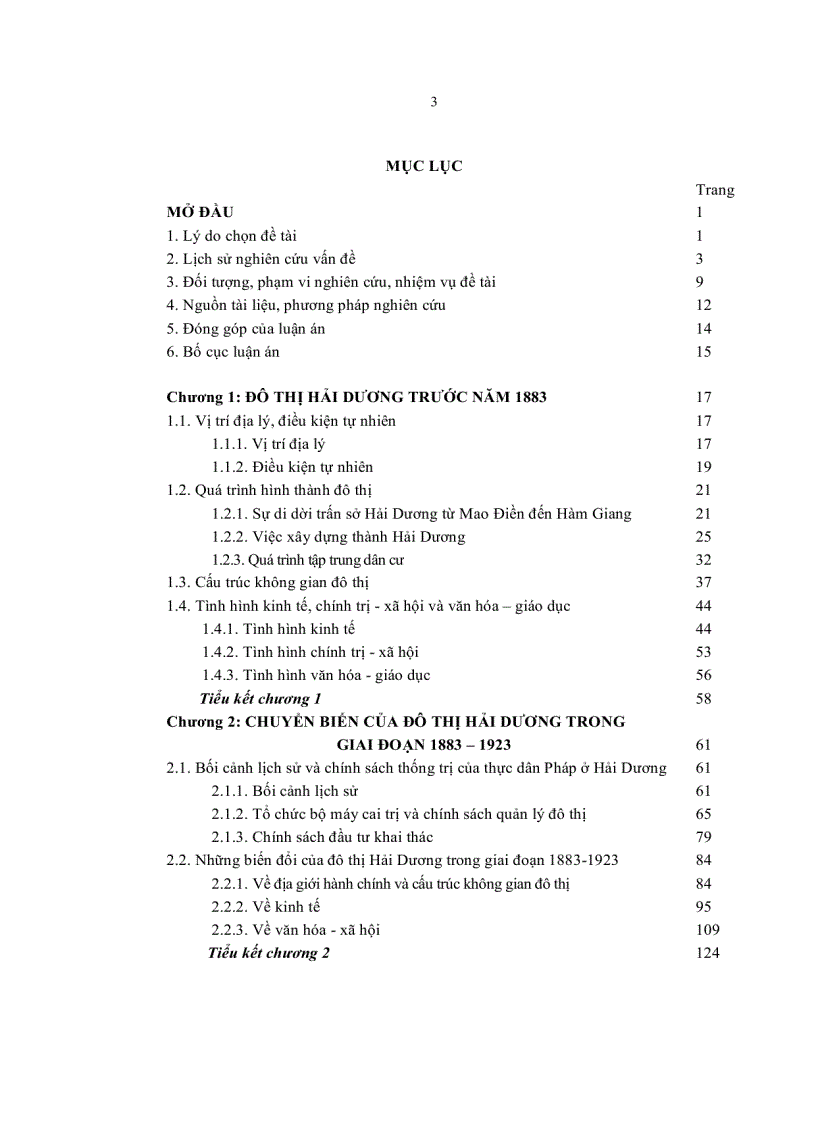 3

MỤC LỤC

| | Trang |
|---|---|
| MỞ ĐẦU | 1 |
| 1. Lý do chọn đề tài | 1 |
| 2. Lịch sử nghiên cứu vấn đề | 3 |
| 3. Đối tượng, phạm vi nghiên cứu, nhiệm vụ đề tài | 9 |
| 4. Nguồn tài liệu, phương pháp nghiên cứu | 12 |
| 5. Đóng góp của luận án | 14 |
| 6. Bố cục luận án | 15 |
| Chương 1: ĐÔ THỊ HẢI DƯƠNG TRƯỚC NĂM 1883 | 17 |
| 1.1. Vị trí địa lý, điều kiện tự nhiên | 17 |
| 1.1.1. Vị trí địa lý | 17 |
| 1.1.2. Điều kiện tự nhiên | 19 |
| 1.2. Quá trình hình thành đô thị | 21 |
| 1.2.1. Sự di dời trấn sở Hải Dương từ Mao Điền đến Hàm Giang | 21 |
| 1.2.2. Việc xây dựng thành Hải Dương | 25 |
| 1.2.3. Quá trình tập trung dân cư | 32 |
| 1.3. Cấu trúc không gian đô thị | 37 |
| 1.4. Tình hình kinh tế, chính trị - xã hội và văn hóa – giáo dục | 44 |
| 1.4.1. Tình hình kinh tế | 44 |
| 1.4.2. Tình hình chính trị - xã hội | 53 |
| 1.4.3. Tình hình văn hóa - giáo dục | 56 |
| Tiểu kết chương 1 | 58 |
| Chương 2: CHUYỂN BIẾN CỦA ĐÔ THỊ HẢI DƯƠNG TRONG GIAI ĐOẠN 1883 – 1923 | 61 |
| 2.1. Bối cảnh lịch sử và chính sách thống trị của thực dân Pháp ở Hải Dương | 61 |
| 2.1.1. Bối cảnh lịch sử | 61 |
| 2.1.2. Tổ chức bộ máy cai trị và chính sách quản lý đô thị | 65 |
| 2.1.3. Chính sách đầu tư khai thác | 79 |
| 2.2. Những biến đổi của đô thị Hải Dương trong giai đoạn 1883-1923 | 84 |
| 2.2.1. Về địa giới hành chính và cấu trúc không gian đô thị | 84 |
| 2.2.2. Về kinh tế | 95 |
| 2.2.3. Về văn hóa - xã hội | 109 |
| Tiểu kết chương 2 | 124 |